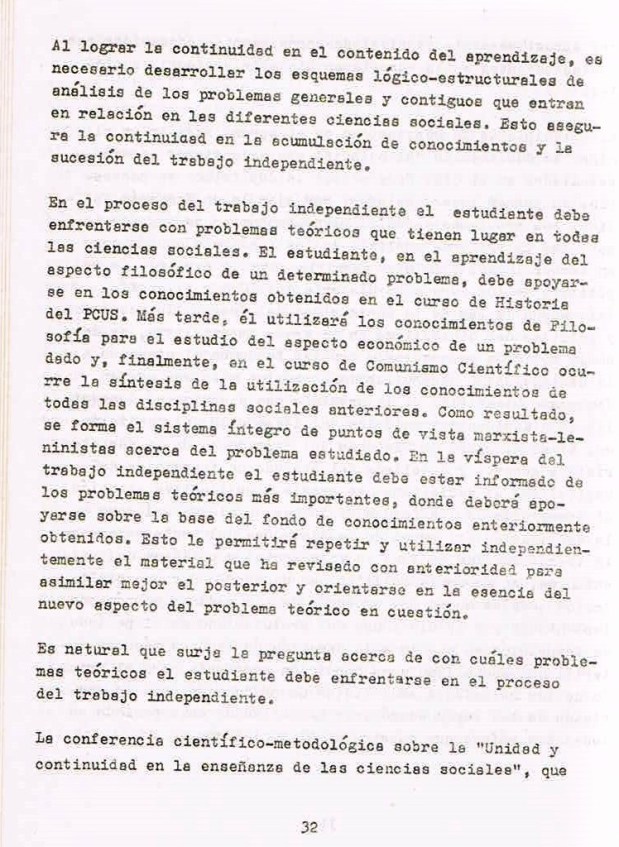 Al lograr la continuidad en el contenido del aprendizaje, es necesario desarrollar los esquemas lógico-estructurales de análisis de los problemas generales y contiguos que entran en relación en las diferentes ciencias sociales. Esto asegura la continuidad en la acumulación de conocimientos y la sucesión del trabajo independiente.

En el proceso del trabajo independiente el estudiante debe enfrentarse con problemas teóricos que tienen lugar en todas las ciencias sociales. El estudiante, en el aprendizaje del aspecto filosófico de un determinado problema, debe apoyarse en los conocimientos obtenidos en el curso de Historia del PCUS. Más tarde, él utilizará los conocimientos de Filosofía para el estudio del aspecto económico de un problema dado y, finalmente, en el curso de Comunismo Científico ocurre la síntesis de la utilización de los conocimientos de todas las disciplinas sociales anteriores. Como resultado, se forma el sistema íntegro de puntos de vista marxista-leninistas acerca del problema estudiado. En la víspera del trabajo independiente el estudiante debe estar informado de los problemas teóricos más importantes, donde deberá apoyarse sobre la base del fondo de conocimientos anteriormente obtenidos. Esto le permitirá repetir y utilizar independientemente el material que ha revisado con anterioridad para asimilar mejor el posterior y orientarse en la esencia del nuevo aspecto del problema teórico en cuestión.

Es natural que surja la pregunta acerca de con cuáles problemas teóricos el estudiante debe enfrentarse en el proceso del trabajo independiente.

La conferencia científico-metodológica sobre la "Unidad y continuidad en la enseñanza de las ciencias sociales", que

32